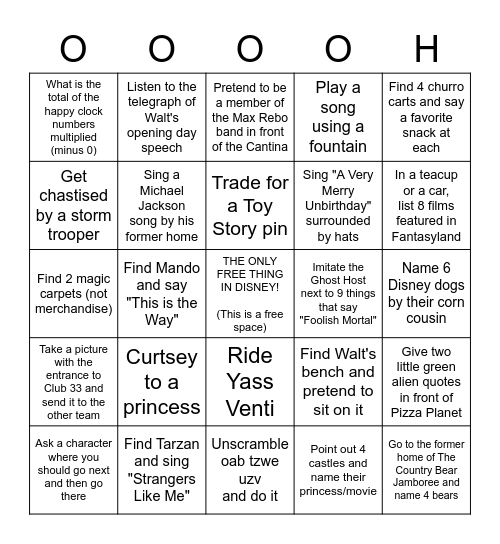 | O | O | O | O | H |
|---|---|---|---|---|
| What is the total of the happy clock numbers multiplied (minus 0) | Listen to the telegraph of Walt's opening day speech | Pretend to be a member of the Max Rebo band in front of the Cantina | Play a song using a fountain | Find 4 churro carts and say a favorite snack at each |
| Get chastised by a storm trooper | Sing a Michael Jackson song by his former home | Trade for a Toy Story pin | Sing "A Very Merry Unbirthday" surrounded by hats | In a teacup or a car, list 8 films featured in Fantasyland |
| Find 2 magic carpets (not merchandise) | Find Mando and say "This is the Way" | THE ONLY FREE THING IN DISNEY! (This is a free space) | Imitate the Ghost Host next to 9 things that say "Foolish Mortal" | Name 6 Disney dogs by their corn cousin |
| Take a picture with the entrance to Club 33 and send it to the other team | Curtsey to a princess | Ride Yass Venti | Find Walt's bench and pretend to sit on it | Give two little green alien quotes in front of Pizza Planet |
| Ask a character where you should go next and then go there | Find Tarzan and sing "Strangers Like Me" | Unscramble oab tzwe uzv and do it | Point out 4 castles and name their princess/movie | Go to the former home of The Country Bear Jamboree and name 4 bears |